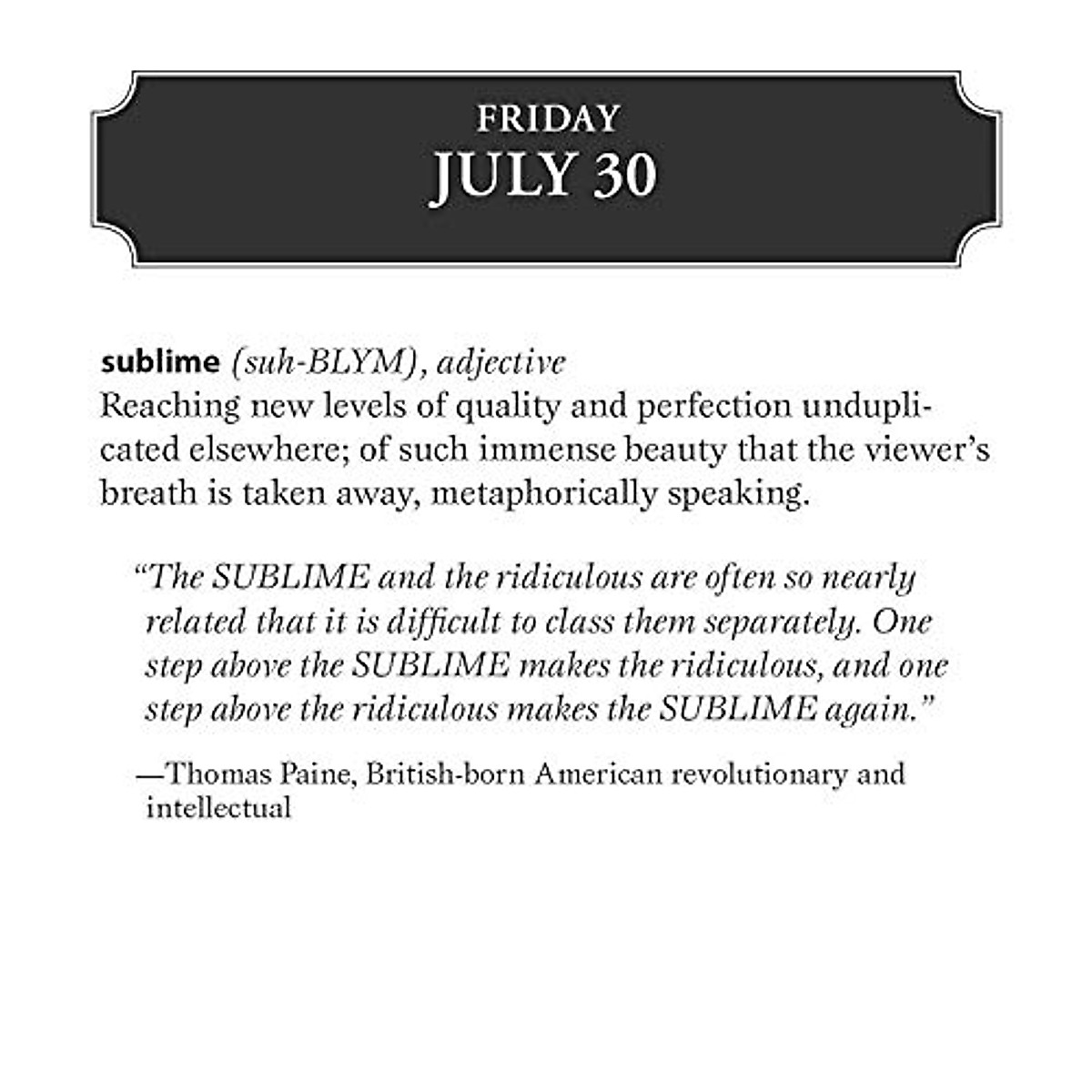 FRIDAY
JULY 30

sublime (suh-BLYM), adjective
Reaching new levels of quality and perfection unduplicated elsewhere; of such immense beauty that the viewer's breath is taken away, metaphorically speaking.

"The SUBLIME and the ridiculous are often so nearly related that it is difficult to class them separately. One step above the SUBLIME makes the ridiculous, and one step above the ridiculous makes the SUBLIME again."

—Thomas Paine, British-born American revolutionary and intellectual